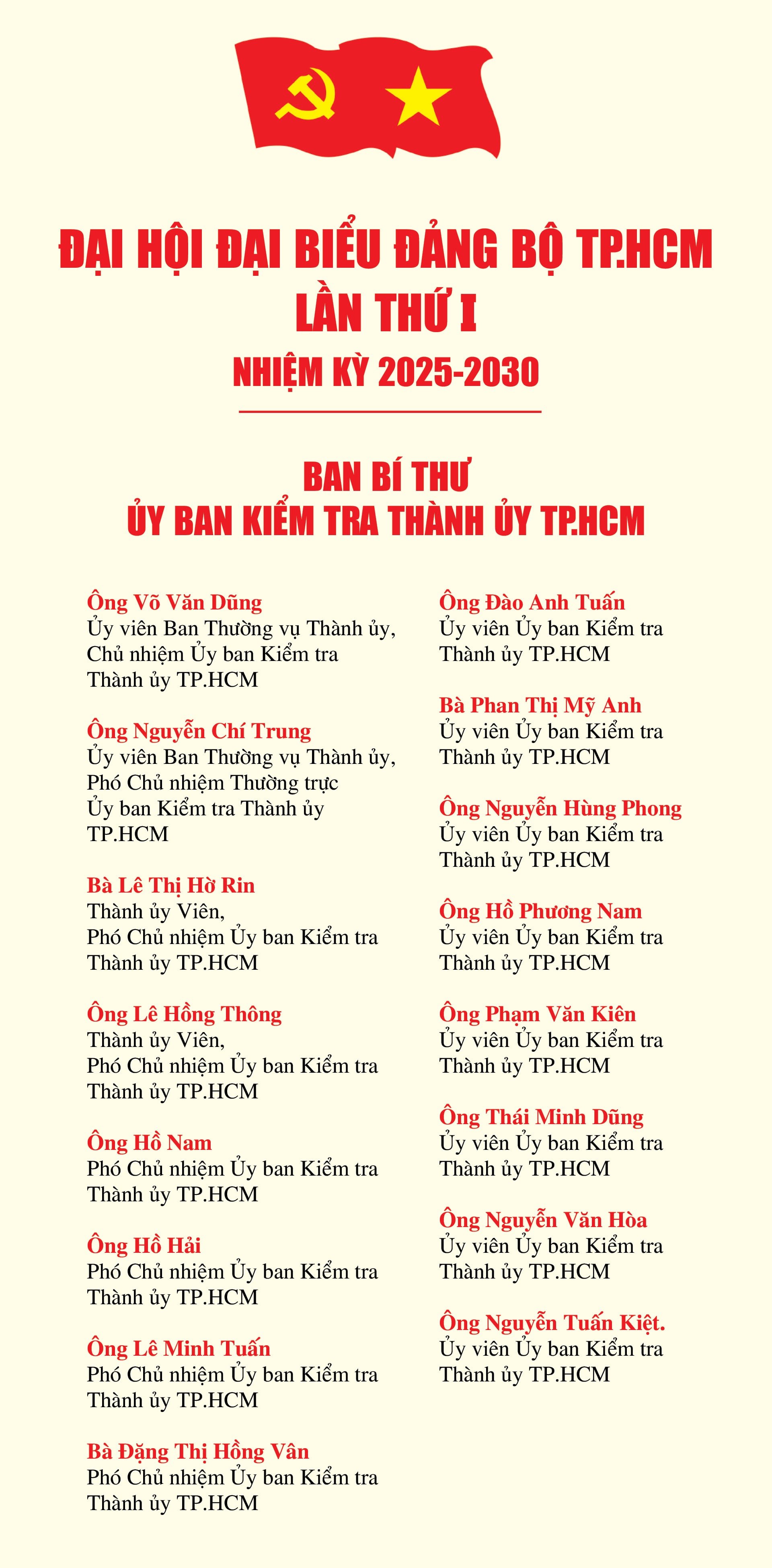 ĐẠI HỘI ĐẠI BIỂU ĐẢNG BỘ TP.HCM
LẦN THỨ I
NHIỆM KỲ 2025-2030

BAN BÍ THƯ
ỦY BAN KIỂM TRA THÀNH ỦY TP.HCM

Ông Võ Văn Dũng
Ủy viên Ban Thường vụ Thành ủy, Chủ nhiệm Ủy ban Kiểm tra Thành ủy TP.HCM

Ông Nguyễn Chí Trung
Ủy viên Ban Thường vụ Thành ủy, Phó Chủ nhiệm Thường trực Ủy ban Kiểm tra Thành ủy TP.HCM

Bà Lê Thị Hờ Rin
Thành ủy Viên, Phó Chủ nhiệm Ủy ban Kiểm tra Thành ủy TP.HCM

Ông Lê Hồng Thông
Thành ủy Viên, Phó Chủ nhiệm Ủy ban Kiểm tra Thành ủy TP.HCM

Ông Hồ Nam
Phó Chủ nhiệm Ủy ban Kiểm tra Thành ủy TP.HCM

Ông Hồ Hải
Phó Chủ nhiệm Ủy ban Kiểm tra Thành ủy TP.HCM

Ông Lê Minh Tuấn
Phó Chủ nhiệm Ủy ban Kiểm tra Thành ủy TP.HCM

Bà Đặng Thị Hồng Vân
Phó Chủ nhiệm Ủy ban Kiểm tra Thành ủy TP.HCM

Ông Đào Anh Tuấn
Ủy viên Ủy ban Kiểm tra Thành ủy TP.HCM

Bà Phan Thị Mỹ Anh
Ủy viên Ủy ban Kiểm tra Thành ủy TP.HCM

Ông Nguyễn Hùng Phong
Ủy viên Ủy ban Kiểm tra Thành ủy TP.HCM

Ông Hồ Phương Nam
Ủy viên Ủy ban Kiểm tra Thành ủy TP.HCM

Ông Phạm Văn Kiên
Ủy viên Ủy ban Kiểm tra Thành ủy TP.HCM

Ông Thái Minh Dũng
Ủy viên Ủy ban Kiểm tra Thành ủy TP.HCM

Ông Nguyễn Văn Hòa
Ủy viên Ủy ban Kiểm tra Thành ủy TP.HCM

Ông Nguyễn Tuấn Kiệt.
Ủy viên Ủy ban Kiểm tra Thành ủy TP.HCM